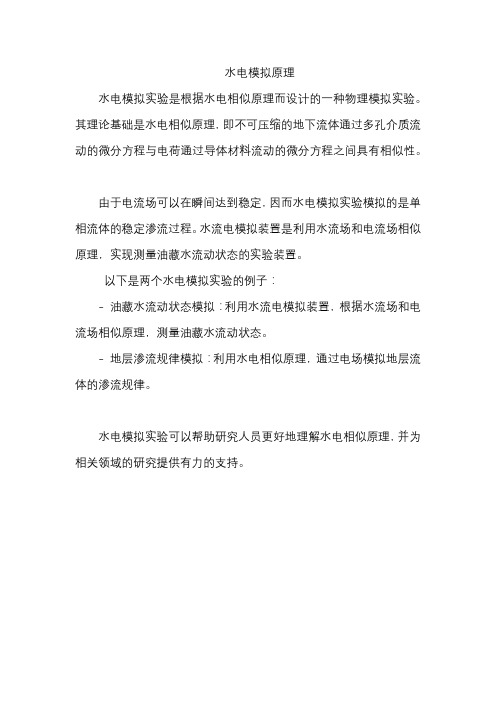 水电模拟原理

水电模拟实验是根据水电相似原理而设计的一种物理模拟实验。其理论基础是水电相似原理，即不可压缩的地下流体通过多孔介质流动的微分方程与电荷通过导体材料流动的微分方程之间具有相似性。

由于电流场可以在瞬间达到稳定，因而水电模拟实验模拟的是单相流体的稳定渗流过程。水流电模拟装置是利用水流场和电流场相似原理，实现测量油藏水流动状态的实验装置。

以下是两个水电模拟实验的例子：

- 油藏水流动状态模拟：利用水流电模拟装置，根据水流场和电流场相似原理，测量油藏水流动状态。

- 地层渗流规律模拟：利用水电相似原理，通过电场模拟地层流体的渗流规律。

水电模拟实验可以帮助研究人员更好地理解水电相似原理，并为相关领域的研究提供有力的支持。